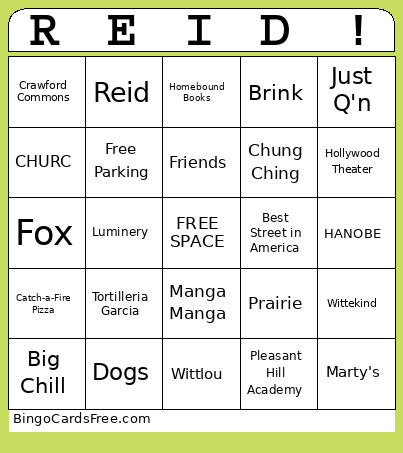 | R | E | I | D | ! |
|---|---|---|---|---|
| Crawford Commons | Reid | Homebound Books | Brink | Just Q'n |
| CHURC | Free Parking | Friends | Chung Ching | Hollywood Theater |
| Fox | Luminery | FREE SPACE | Best Street in America | HANOBE |
| Catch-a-Fire Pizza | Tortilleria Garcia | Manga Manga | Prairie | Wittekind |
| Big Chill | Dogs | Wittlou | Pleasant Hill Academy | Marty's |

BingoCardsFree.com